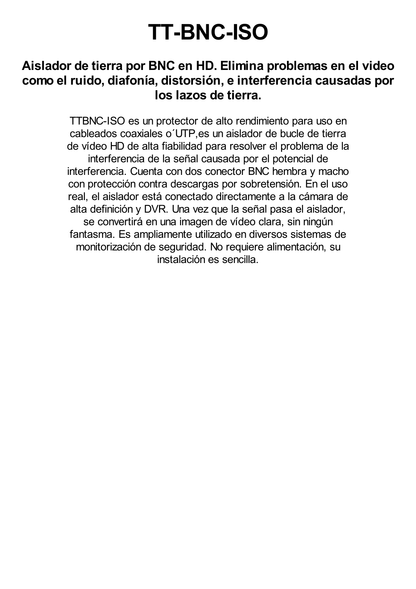 TT-BNC-ISO

Aislador de tierra por BNC en HD. Elimina problemas en el video como el ruido, diafonía, distorsión, e interferencia causadas por los lazos de tierra.

TTBNC-ISO es un protector de alto rendimiento para uso en cableados coaxiales o´UTP,es un aislador de bucle de tierra de vídeo HD de alta fiabilidad para resolver el problema de la interferencia de la señal causada por el potencial de interferencia. Cuenta con dos conector BNC hembra y macho con protección contra descargas por sobretensión. En el uso real, el aislador está conectado directamente a la cámara de alta definición y DVR. Una vez que la señal pasa el aislador, se convertirá en una imagen de vídeo clara, sin ningún fantasma. Es ampliamente utilizado en diversos sistemas de monitorización de seguridad. No requiere alimentación, su instalación es sencilla.